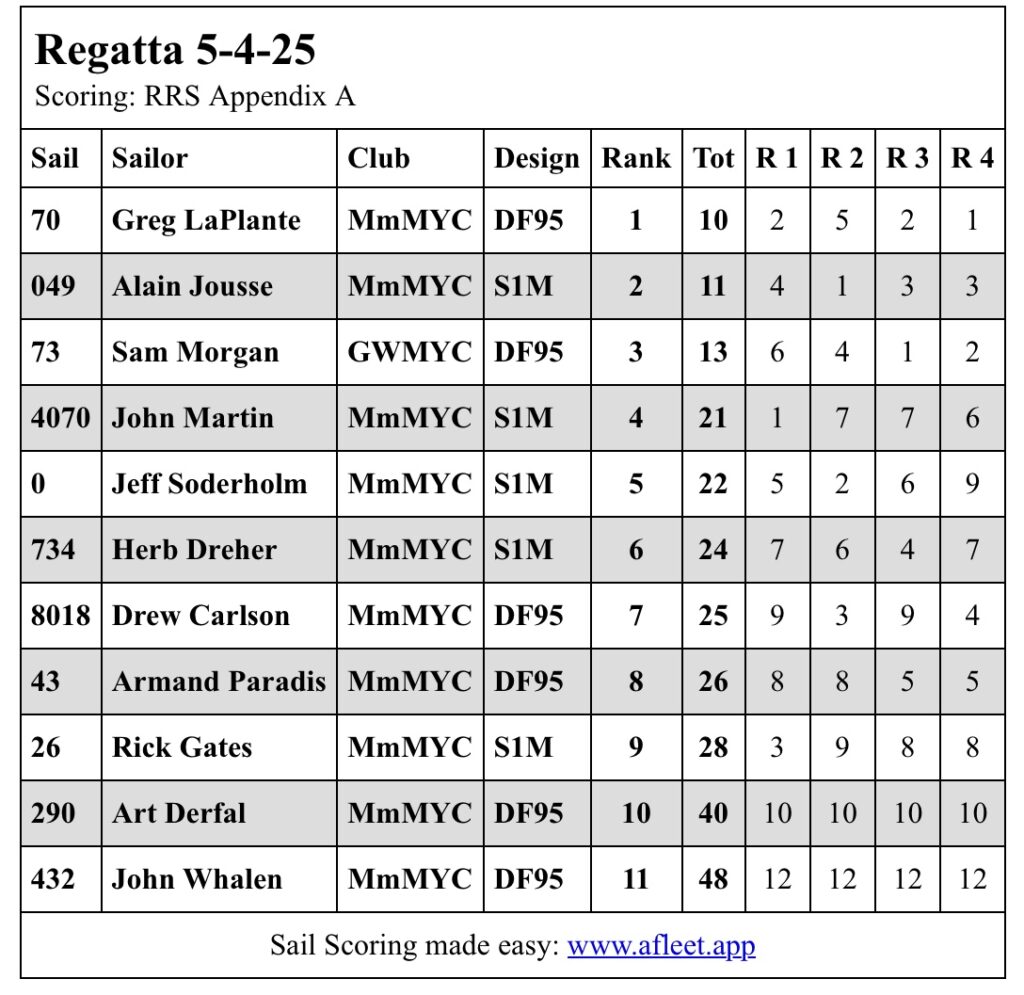 Regatta 5-4-25
Scoring: RRS Appendix A

| Sail | Sailor | Club | Design | Rank | Tot | R 1 | R 2 | R 3 | R 4 |
|---|---|---|---|---|---|---|---|---|---|
| 70 | Greg LaPlante | MmMYC | DF95 | 1 | 10 | 2 | 5 | 2 | 1 |
| 049 | Alain Jousse | MmMYC | S1M | 2 | 11 | 4 | 1 | 3 | 3 |
| 73 | Sam Morgan | GWMYC | DF95 | 3 | 13 | 6 | 4 | 1 | 2 |
| 4070 | John Martin | MmMYC | S1M | 4 | 21 | 1 | 7 | 7 | 6 |
| 0 | Jeff Soderholm | MmMYC | S1M | 5 | 22 | 5 | 2 | 6 | 9 |
| 734 | Herb Dreher | MmMYC | S1M | 6 | 24 | 7 | 6 | 4 | 7 |
| 8018 | Drew Carlson | MmMYC | DF95 | 7 | 25 | 9 | 3 | 9 | 4 |
| 43 | Armand Paradis | MmMYC | DF95 | 8 | 26 | 8 | 8 | 5 | 5 |
| 26 | Rick Gates | MmMYC | S1M | 9 | 28 | 3 | 9 | 8 | 8 |
| 290 | Art Derfal | MmMYC | DF95 | 10 | 40 | 10 | 10 | 10 | 10 |
| 432 | John Whalen | MmMYC | DF95 | 11 | 48 | 12 | 12 | 12 | 12 |

Sail Scoring made easy: www.afleet.app